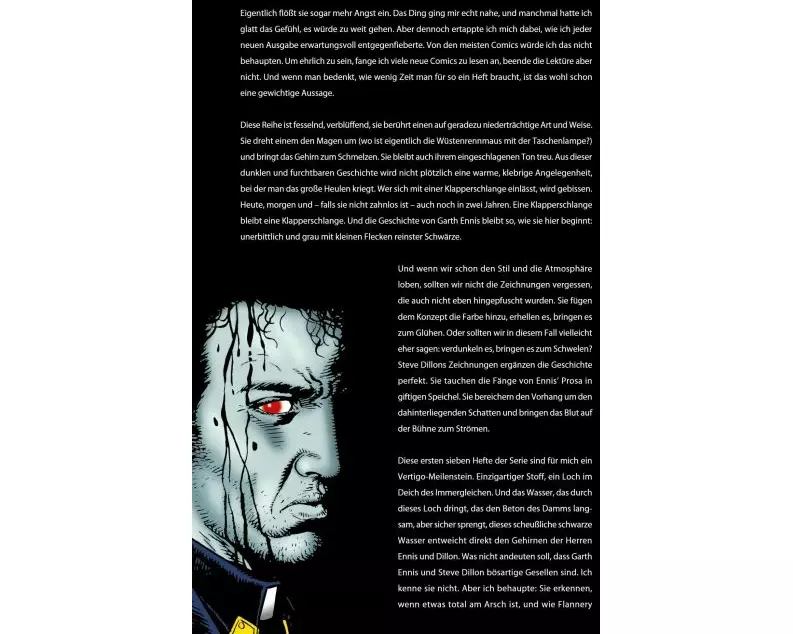 Eigentlich flößt sie sogar mehr Angst ein. Das Ding ging mir echt nahe, und manchmal hatte ich glatt das Gefühl, es würde zu weit gehen. Aber dennoch ertappte ich mich dabei, wie ich jeder neuen Ausgabe erwartungsvoll entgegenfieberte. Von den meisten Comics würde ich das nicht behaupten. Um ehrlich zu sein, fange ich viele neue Comics zu lesen an, beende die Lektüre aber nicht. Und wenn man bedenkt, wie wenig Zeit man für so ein Heft braucht, ist das wohl schon eine gewichtige Aussage.

Diese Reihe ist fesselnd, verblüffend, sie berührt einen auf geradezu niederträchtige Art und Weise. Sie dreht einem den Magen um (wo ist eigentlich die Wüstenrennmaus mit der Taschenlampe?) und bringt das Gehirn zum Schmelzen. Sie bleibt auch ihrem eingeschlagenen Ton treu. Aus dieser dunklen und furchtbaren Geschichte wird nicht plötzlich eine warme, klebrige Angelegenheit, bei der man das große Heulen kriegt. Wer sich mit einer Klapperschlange einlässt, wird gebissen. Heute, morgen und – falls sie nicht zahnlos ist – auch noch in zwei Jahren. Eine Klapperschlange bleibt eine Klapperschlange. Und die Geschichte von Garth Ennis bleibt so, wie sie hier beginnt: unerbittlich und grau mit kleinen Flecken reinster Schwärze.

Und wenn wir schon den Stil und die Atmosphäre loben, sollten wir nicht die Zeichnungen vergessen, die auch nicht eben hingepfuscht wurden. Sie fügen dem Konzept die Farbe hinzu, erhellen es, bringen es zum Glühen. Oder sollten wir in diesem Fall vielleicht eher sagen: verdunkeln es, bringen es zum Schwelen? Steve Dillons Zeichnungen ergänzen die Geschichte perfekt. Sie tauchen die Fänge von Ennis' Prosa in giftigen Speichel. Sie bereichern den Vorhang um den dahinterliegenden Schatten und bringen das Blut auf der Bühne zum Strömen.

Diese ersten sieben Hefte der Serie sind für mich ein Vertigo-Meilenstein. Einzigartiger Stoff, ein Loch im Deich des Immergleichen. Und das Wasser, das durch dieses Loch dringt, das den Beton des Damms langsam, aber sicher sprengt, dieses scheußliche schwarze Wasser entweicht direkt den Gehirnen der Herren Ennis und Dillon. Was nicht andeuten soll, dass Garth Ennis und Steve Dillon bösartige Gesellen sind. Ich kenne sie nicht. Aber ich behaupte: Sie erkennen, wenn etwas total am Arsch ist, und wie Flannery